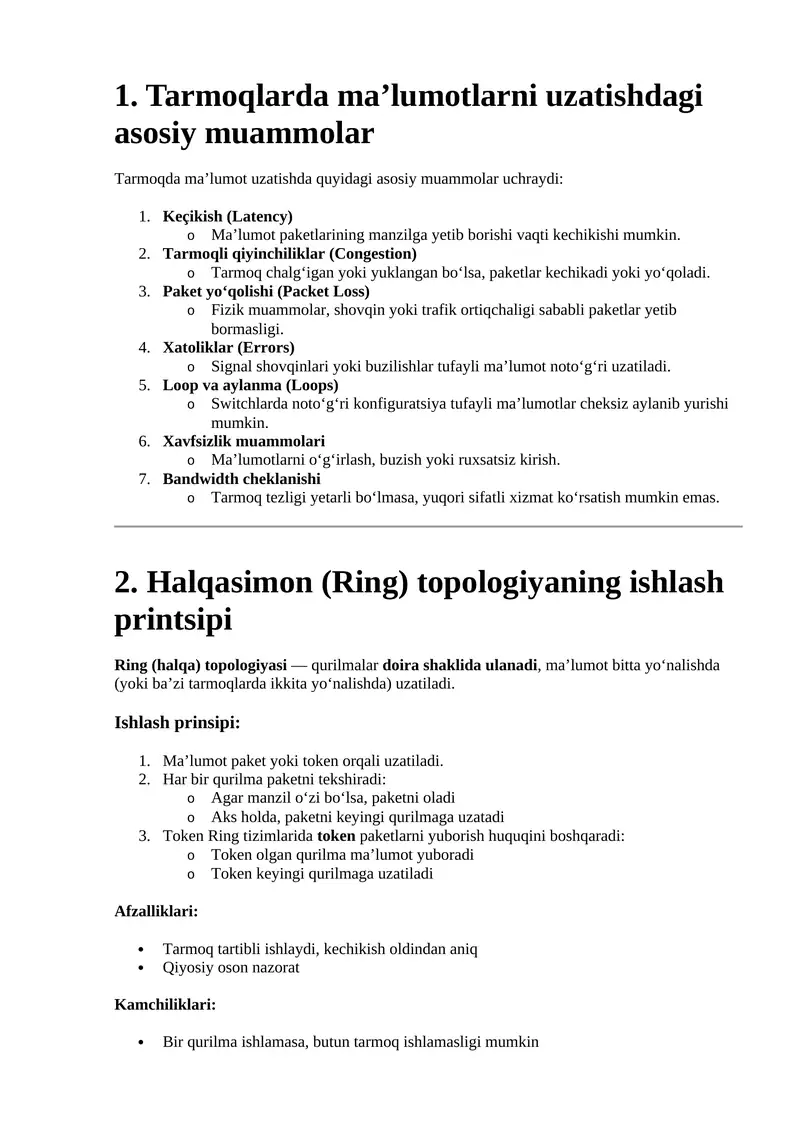 1. Tarmoqlarda ma'lumotlarni uzatishdagi asosiy muammolar

Tarmoqda ma'lumot uzatishda quyidagi asosiy muammolar uchraydi:

1. Keçikish (Latency)
o Ma'lumot paketlarining manzilga yetib borishi vaqti kechikishi mumkin.
2. Tarmoqli qiyinchiliklar (Congestion)
o Tarmoq chalg'igan yoki yuklangan bo'lsa, paketlar kechikadi yoki yo'qoladi.
3. Paket yo'qolishi (Packet Loss)
o Fizik muammolar, shovqin yoki trafik ortiqchaligi sababli paketlar yetib bormasligi.
4. Xatoliklar (Errors)
o Signal shovqinlari yoki buzilishlar tufayli ma'lumot noto'g'ri uzatiladi.
5. Loop va aylanma (Loops)
o Switchlarda noto'g'ri konfiguratsiya tufayli ma'lumotlar cheksiz aylanib yurishi mumkin.
6. Xavfsizlik muammolari
o Ma'lumotlarni o'g'irlash, buzish yoki ruxsatsiz kirish.
7. Bandwidth cheklanishi
o Tarmoq tezligi yetarli bo'lmasa, yuqori sifatli xizmat ko'rsatish mumkin emas.

2. Halqasimon (Ring) topologiyaning ishlash printsipi

Ring (halqa) topologiyasi — qurilmalar doira shaklida ulanadi, ma'lumot bitta yo'nalishda (yoki ba'zi tarmoqlarda ikkita yo'nalishda) uzatiladi.

Ishlash prinsipi:

1. Ma'lumot paket yoki token orqali uzatiladi.
2. Har bir qurilma paketni tekshiradi:
o Agar manzil o'zi bo'lsa, paketni oladi
o Aks holda, paketni keyingi qurilmaga uzatadi
3. Token Ring tizimlarida token paketlarni yuborish huquqini boshqaradi:
o Token olgan qurilma ma'lumot yuboradi
o Token keyingi qurilmaga uzatiladi

Afzalliklari:

• Tarmoq tartibli ishlaydi, kechikish oldindan aniq
• Qiyosiy oson nazorat

Kamchiliklari:

• Bir qurilma ishlamasa, butun tarmoq ishlamasligi mumkin